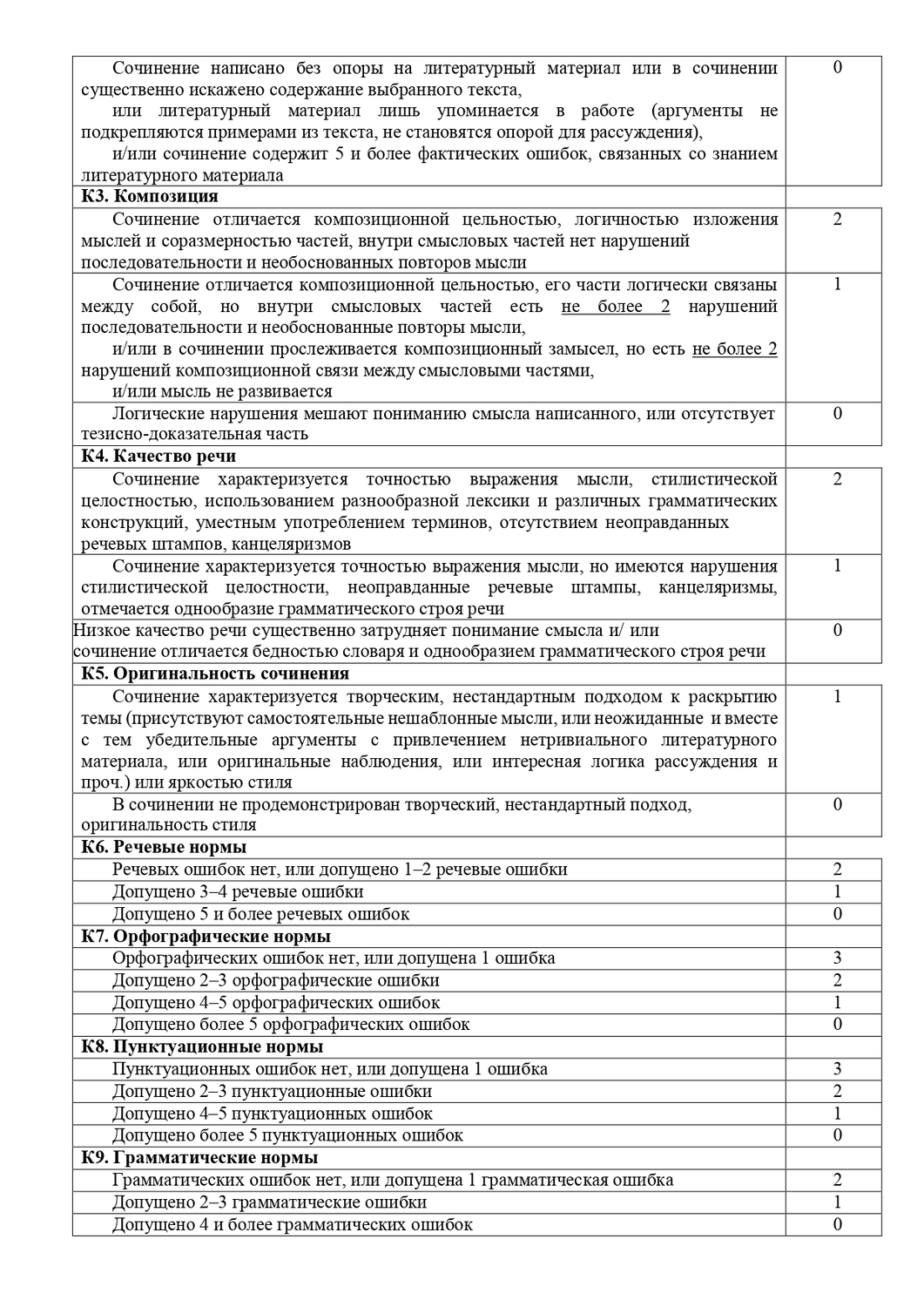 | | |
|---|---|
| Сочинение написано без опоры на литературный материал или в сочинении существенно искажено содержание выбранного текста, или литературный материал лишь упоминается в работе (аргументы не подкрепляются примерами из текста, не становятся опорой для рассуждения), и/или сочинение содержит 5 и более фактических ошибок, связанных со знанием литературного материала | 0 |
| **К3. Композиция** | |
| Сочинение отличается композиционной цельностью, логичностью изложения мыслей и соразмерностью частей, внутри смысловых частей нет нарушений последовательности и необоснованных повторов мысли | 2 |
| Сочинение отличается композиционной цельностью, его части логически связаны между собой, но внутри смысловых частей есть не более 2 нарушений последовательности и необоснованные повторы мысли, и/или в сочинении прослеживается композиционный замысел, но есть не более 2 нарушений композиционной связи между смысловыми частями, и/или мысль не развивается | 1 |
| Логические нарушения мешают пониманию смысла написанного, или отсутствует тезисно-доказательная часть | 0 |
| **К4. Качество речи** | |
| Сочинение характеризуется точностью выражения мысли, стилистической целостностью, использованием разнообразной лексики и различных грамматических конструкций, уместным употреблением терминов, отсутствием неоправданных речевых штампов, канцеляризмов | 2 |
| Сочинение характеризуется точностью выражения мысли, но имеются нарушения стилистической целостности, неоправданные речевые штампы, канцеляризмы, отмечается однообразие грамматического строя речи | 1 |
| Низкое качество речи существенно затрудняет понимание смысла и/ или сочинение отличается бедностью словаря и однообразием грамматического строя речи | 0 |
| **К5. Оригинальность сочинения** | |
| Сочинение характеризуется творческим, нестандартным подходом к раскрытию темы (присутствуют самостоятельные нешаблонные мысли, или неожиданные и вместе с тем убедительные аргументы с привлечением нетривиального литературного материала, или оригинальные наблюдения, или интересная логика рассуждения и проч.) или яркостью стиля | 1 |
| В сочинении не продемонстрирован творческий, нестандартный подход, оригинальность стиля | 0 |
| **К6. Речевые нормы** | |
| Речевых ошибок нет, или допущено 1–2 речевые ошибки | 2 |
| Допущено 3–4 речевые ошибки | 1 |
| Допущено 5 и более речевых ошибок | 0 |
| **К7. Орфографические нормы** | |
| Орфографических ошибок нет, или допущена 1 ошибка | 3 |
| Допущено 2–3 орфографические ошибки | 2 |
| Допущено 4–5 орфографических ошибок | 1 |
| Допущено более 5 орфографических ошибок | 0 |
| **К8. Пунктуационные нормы** | |
| Пунктуационных ошибок нет, или допущена 1 ошибка | 3 |
| Допущено 2–3 пунктуационные ошибки | 2 |
| Допущено 4–5 пунктуационных ошибок | 1 |
| Допущено более 5 пунктуационных ошибок | 0 |
| **К9. Грамматические нормы** | |
| Грамматических ошибок нет, или допущена 1 грамматическая ошибка | 2 |
| Допущено 2–3 грамматические ошибки | 1 |
| Допущено 4 и более грамматических ошибок | 0 |